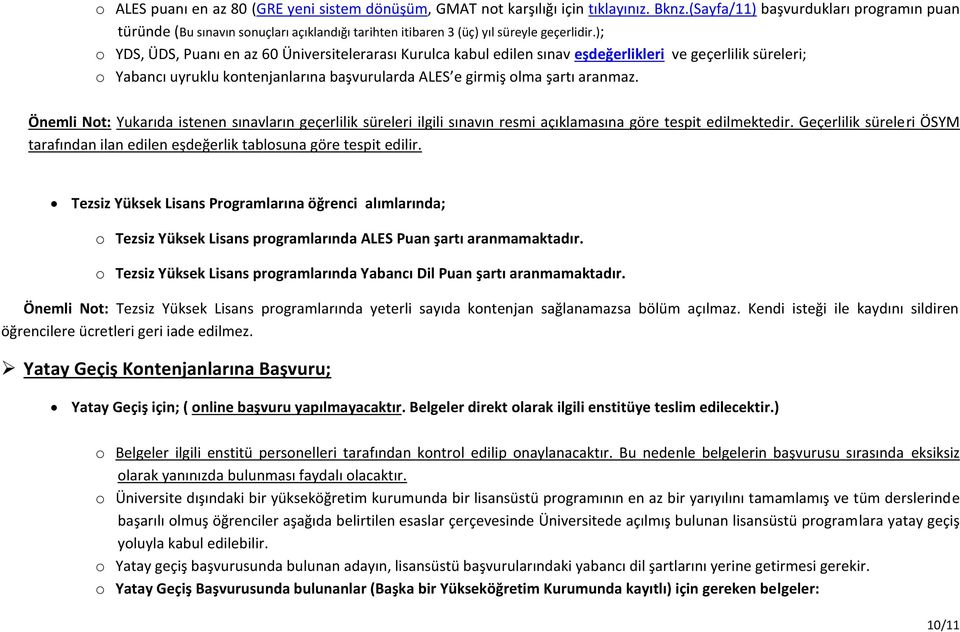 o ALES puanı en az 80 (GRE yeni sistem dönüşüm, GMAT not karşılığı için tıklayınız. Bknz.(Sayfa/11) başvurdukları programın puan türünde (Bu sınavın sonuçları açıklandığı tarihten itibaren 3 (üç) yıl süreyle geçerlidir.);

o YDS, ÜDS, Puanı en az 60 Üniversitelerarası Kurulca kabul edilen sınav eşdeğerlikleri ve geçerlilik süreleri;

o Yabancı uyruklu kontenjanlarına başvurularda ALES'e girmiş olma şartı aranmaz.

Önemli Not: Yukarıda istenen sınavların geçerlilik süreleri ilgili sınavın resmi açıklamasına göre tespit edilmektedir. Geçerlilik süreleri ÖSYM tarafından ilan edilen eşdeğerlik tablosuna göre tespit edilir.

• Tezsiz Yüksek Lisans Programlarına öğrenci alımlarında;

o Tezsiz Yüksek Lisans programlarında ALES Puan şartı aranmamaktadır.

o Tezsiz Yüksek Lisans programlarında Yabancı Dil Puan şartı aranmamaktadır.

Önemli Not: Tezsiz Yüksek Lisans programlarında yeterli sayıda kontenjan sağlanamazsa bölüm açılmaz. Kendi isteği ile kaydını sildiren öğrencilere ücretleri geri iade edilmez.

➢ Yatay Geçiş Kontenjanlarına Başvuru;

• Yatay Geçiş için; ( online başvuru yapılmayacaktır. Belgeler direkt olarak ilgili enstitüye teslim edilecektir.)

o Belgeler ilgili enstitü personelleri tarafından kontrol edilip onaylanacaktır. Bu nedenle belgelerin başvurusu sırasında eksiksiz olarak yanınızda bulunması faydalı olacaktır.

o Üniversite dışındaki bir yükseköğretim kurumunda bir lisansüstü programının en az bir yarıyılını tamamlamış ve tüm derslerinde başarılı olmuş öğrenciler aşağıda belirtilen esaslar çerçevesinde Üniversitede açılmış bulunan lisansüstü programlara yatay geçiş yoluyla kabul edilebilir.

o Yatay geçiş başvurusunda bulunan adayın, lisansüstü başvurularındaki yabancı dil şartlarını yerine getirmesi gerekir.

o Yatay Geçiş Başvurusunda bulunanlar (Başka bir Yükseköğretim Kurumunda kayıtlı) için gereken belgeler:

10/11